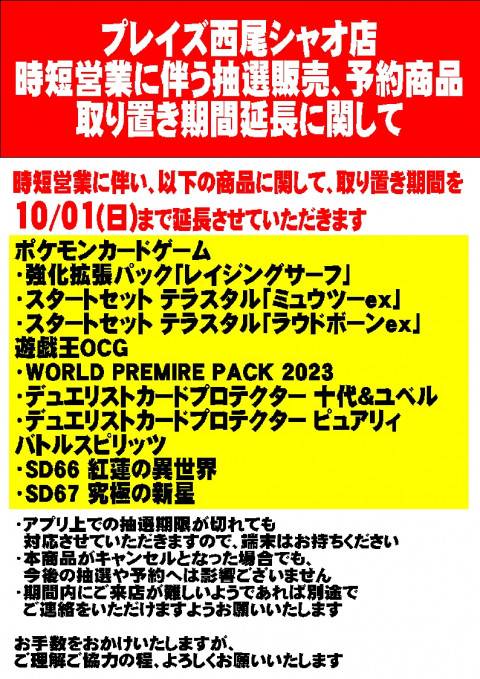 プレイズ西尾シャオ店
時短営業に伴う抽選販売、予約商品
取り置き期間延長に関して

時短営業に伴い、以下の商品に関して、取り置き期間を
10/01(日)まで延長させていただきます

ポケモンカードゲーム
・強化拡張パック「レイジングサーフ」
・スタートセット テラスタル「ミュウツーex」
・スタートセット テラスタル「ラウドボーンex」
遊戯王OCG
・WORLD PREMIRE PACK 2023
・デュエリストカードプロテクター 十代&ユベル
・デュエリストカードプロテクター ピュアリィ
バトルスピリッツ
・SD66 紅蓮の異世界
・SD67 究極の新星

・アプリ上での抽選期限が切れても
対応させていただきますので、端末はお持ちください
・本商品がキャンセルとなった場合でも、
今後の抽選や予約へは影響ございません
・期間内にご来店が難しいようであれば別途で
ご連絡をいただけますようお願いいたします

お手数をおかけいたしますが、
ご理解ご協力の程、よろしくお願いいたします